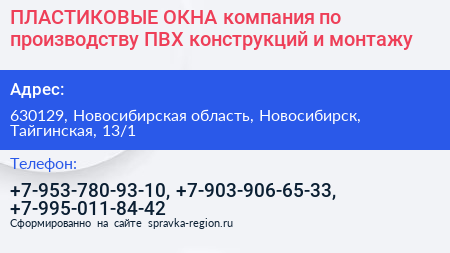 ПЛАСТИКОВЫЕ ОКНА компания по производству ПВХ конструкций и монтажу

Адрес:

630129, Новосибирская область, Новосибирск, Тайгинская, 13/1

Телефон:

+7-953-780-93-10, +7-903-906-65-33, +7-995-011-84-42

Сформированно на сайте spravka-region.ru